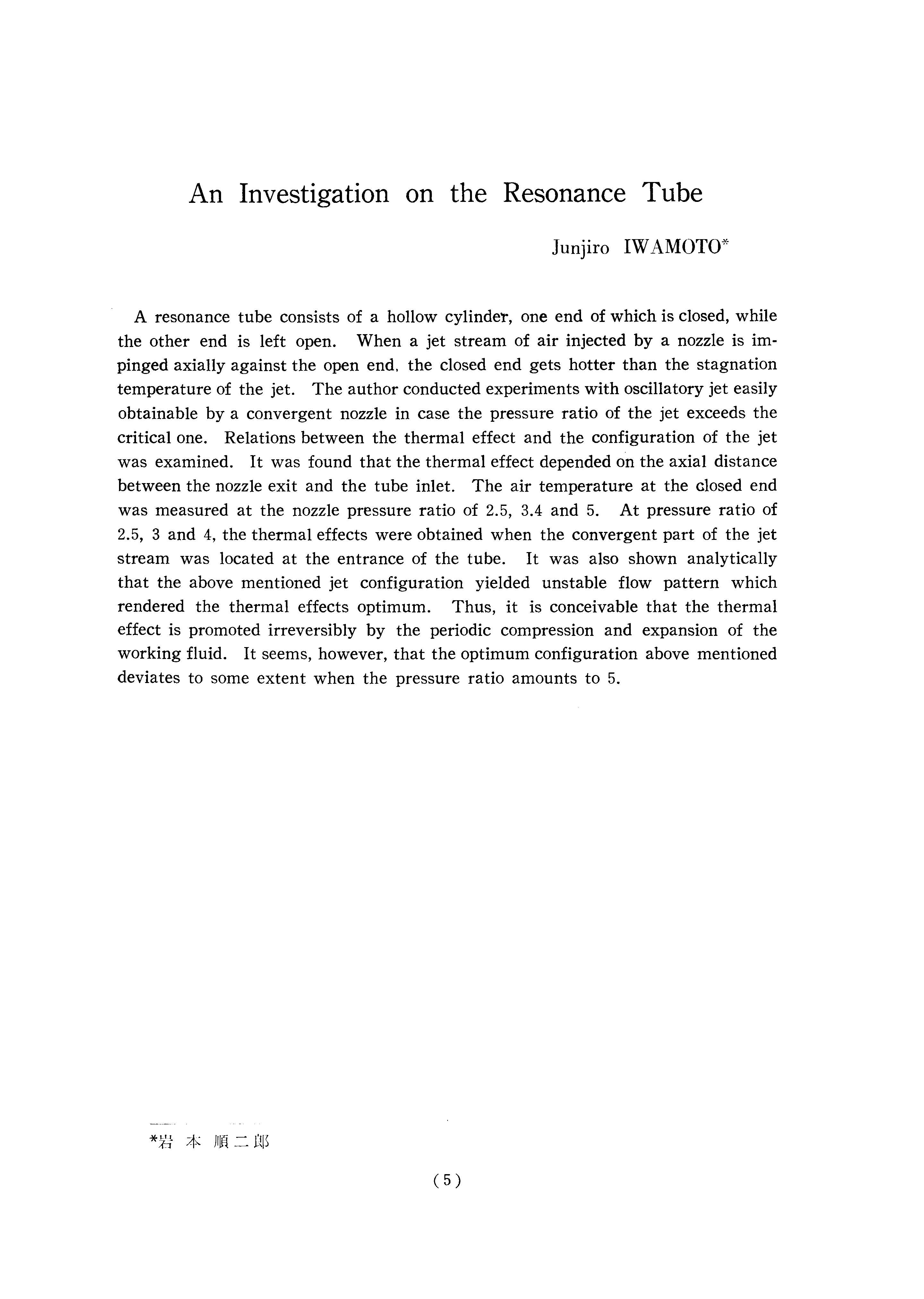 An Investigation on the Resonance Tube

Junjiro IWAMOTO*

A resonance tube consists of a hollow cylinder, one end of which is closed, while the other end is left open. When a jet stream of air injected by a nozzle is impinged axially against the open end, the closed end gets hotter than the stagnation temperature of the jet. The author conducted experiments with oscillatory jet easily obtainable by a convergent nozzle in case the pressure ratio of the jet exceeds the critical one. Relations between the thermal effect and the configuration of the jet was examined. It was found that the thermal effect depended on the axial distance between the nozzle exit and the tube inlet. The air temperature at the closed end was measured at the nozzle pressure ratio of 2.5, 3.4 and 5. At pressure ratio of 2.5, 3 and 4, the thermal effects were obtained when the convergent part of the jet stream was located at the entrance of the tube. It was also shown analytically that the above mentioned jet configuration yielded unstable flow pattern which rendered the thermal effects optimum. Thus, it is conceivable that the thermal effect is promoted irreversibly by the periodic compression and expansion of the working fluid. It seems, however, that the optimum configuration above mentioned deviates to some extent when the pressure ratio amounts to 5.

*岩 本 順二郎

(5)